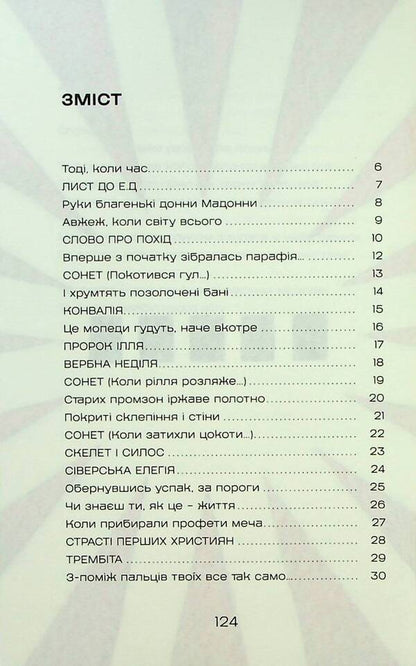 ЗМІСТ

Тоді, коли час ... 6
ЛИСТ ДО Е.Д ... 7
Руки благенькі донни Мадонни ... 8
Авжеж, коли світу всього ... 9
СЛОВО ПРО ПОХІД ... 10
Вперше з початку зібралась парафія... ... 12
СОНЕТ (Покотився гул...) ... 13
І хрумтять позолочені бані ... 14
КОНВАЛІЯ ... 15
Це мопеди гудуть, наче вкотре ... 16
ПРОРОК ІЛЛЯ ... 17
ВЕРБНА НЕДІЛЯ ... 18
СОНЕТ (Коли рілля розляже...) ... 19
Старих промзон іржаве полотно ... 20
Покриті склепіння і стіни ... 21
СОНЕТ (Коли затихли цокоти...) ... 22
СКЕЛЕТ І СИЛОС ... 23
СІВЕРСЬКА ЕЛЕГІЯ ... 24
Обернувшись успак, за пороги ... 25
Чи знаєш ти, як це - життя ... 26
Коли прибирали профети меча ... 27
СТРАСТІ ПЕРШИХ ХРИСТИЯН ... 28
ТРЕМБІТА ... 29
З-поміж пальців твоїх все так само ... 30

124